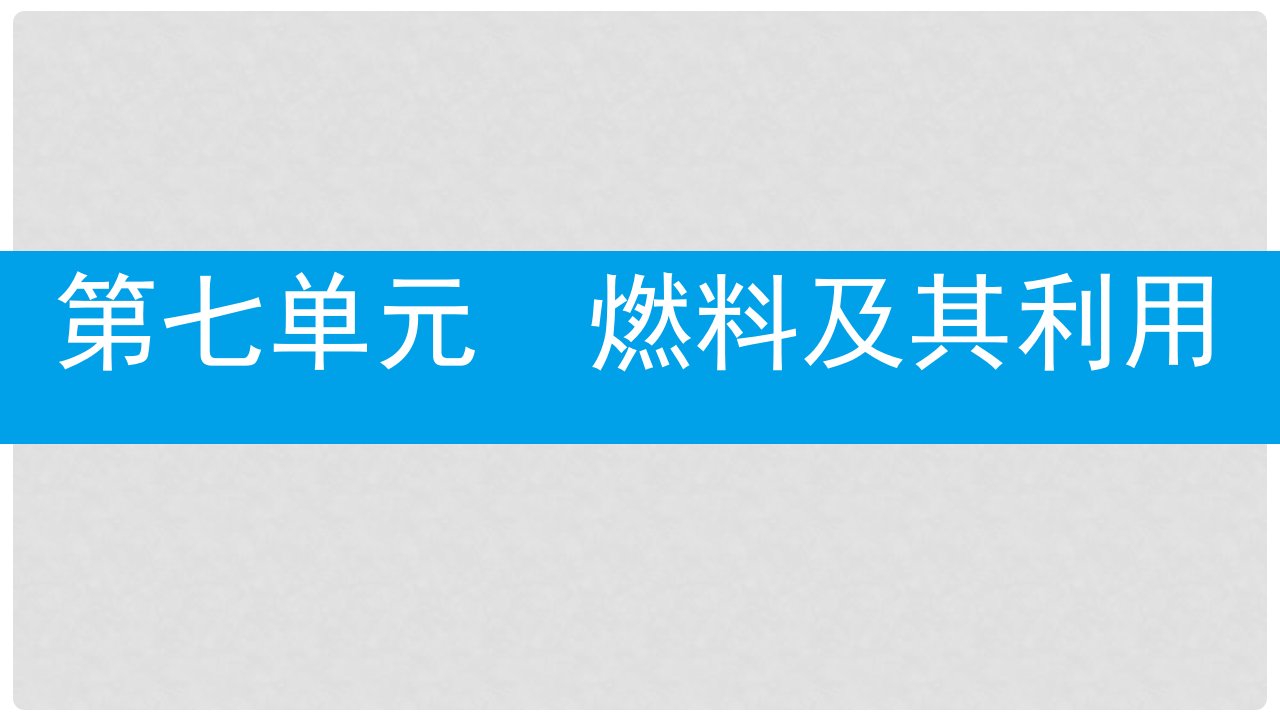 第七单元　燃料及其利用